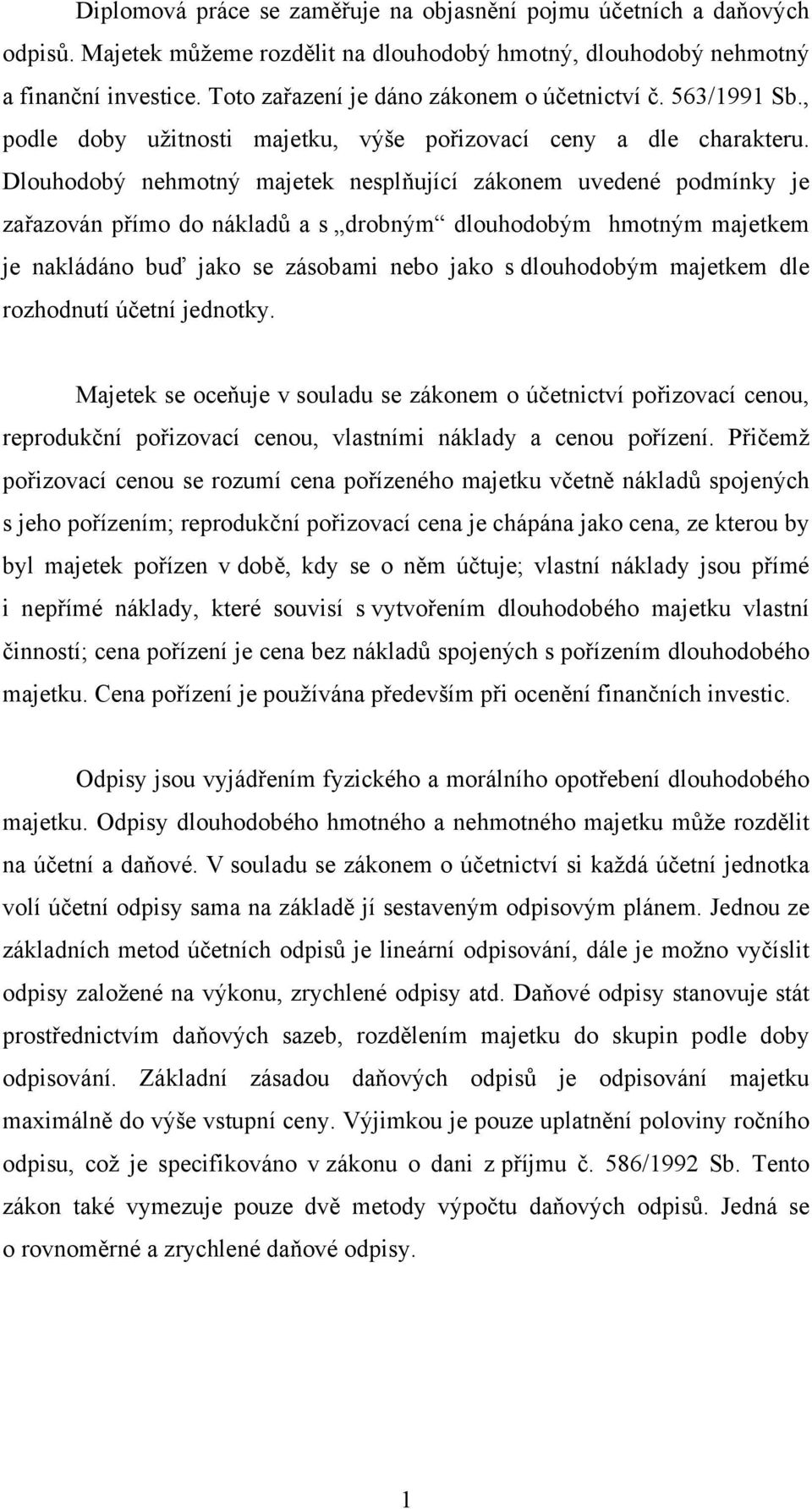 Diplomová práce se zaměřuje na objasnění pojmu účetních a daňových odpisů. Majetek můžeme rozdělit na dlouhodobý hmotný, dlouhodobý nehmotný a finanční investice. Toto zařazení je dáno zákonem o účetnictví č. 563/1991 Sb., podle doby užitnosti majetku, výše pořizovací ceny a dle charakteru. Dlouhodobý nehmotný majetek nesplňující zákonem uvedené podmínky je zařazován přímo do nákladů a s „drobným“ dlouhodobým hmotným majetkem je nakládáno buď jako se zásobami nebo jako s dlouhodobým majetkem dle rozhodnutí účetní jednotky.

Majetek se oceňuje v souladu se zákonem o účetnictví pořizovací cenou, reprodukční pořizovací cenou, vlastními náklady a cenou pořízení. Přičemž pořizovací cenou se rozumí cena pořízeného majetku včetně nákladů spojených s jeho pořízením; reprodukční pořizovací cena je chápána jako cena, ze kterou by byl majetek pořízen v době, kdy se o něm účtuje; vlastní náklady jsou přímé i nepřímé náklady, které souvisí s vytvořením dlouhodobého majetku vlastní činností; cena pořízení je cena bez nákladů spojených s pořízením dlouhodobého majetku. Cena pořízení je používána především při ocenění finančních investic.

Odpisy jsou vyjádřením fyzického a morálního opotřebení dlouhodobého majetku. Odpisy dlouhodobého hmotného a nehmotného majetku může rozdělit na účetní a daňové. V souladu se zákonem o účetnictví si každá účetní jednotka volí účetní odpisy sama na základě jí sestaveným odpisovým plánem. Jednou ze základních metod účetních odpisů je lineární odpisování, dále je možno vyčíslit odpisy založené na výkonu, zrychlené odpisy atd. Daňové odpisy stanovuje stát prostřednictvím daňových sazeb, rozdělením majetku do skupin podle doby odpisování. Základní zásadou daňových odpisů je odpisování majetku maximálně do výše vstupní ceny. Výjimkou je pouze uplatnění poloviny ročního odpisu, což je specifikováno v zákonu o dani z příjmu č. 586/1992 Sb. Tento zákon také vymezuje pouze dvě metody výpočtu daňových odpisů. Jedná se o rovnoměrné a zrychlené daňové odpisy.

1